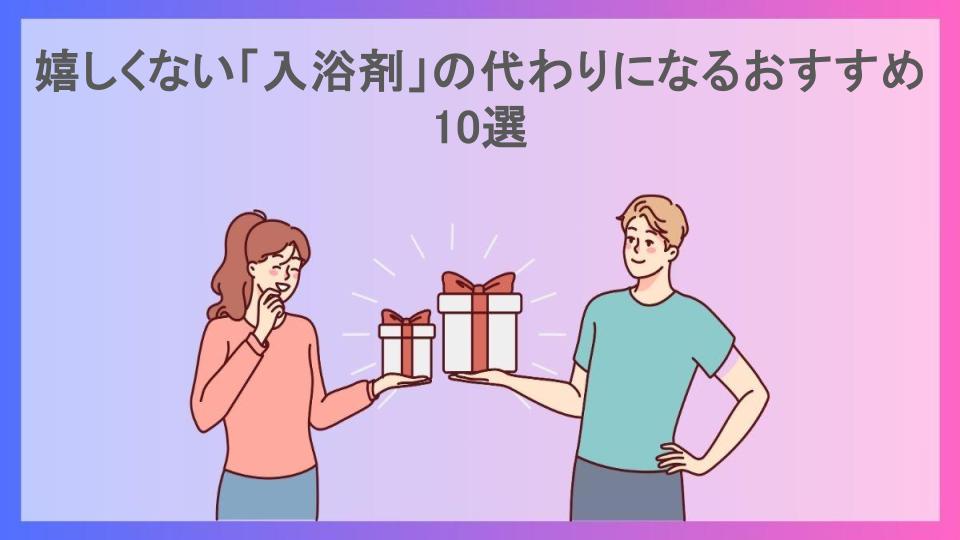 嬉しくない「入浴剤」の代わりになるおすすめ10選